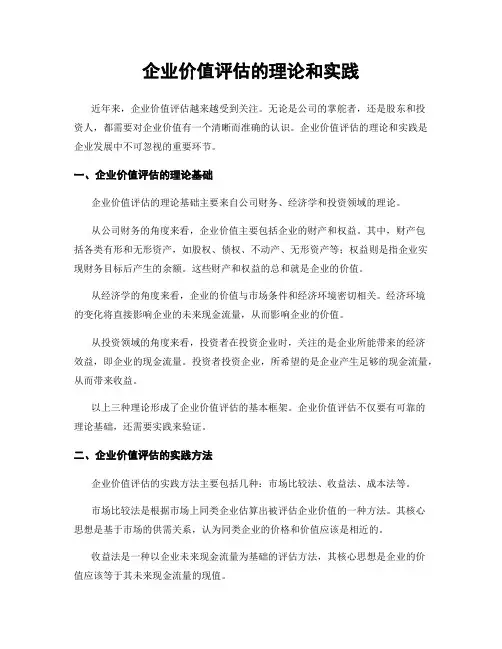 企业价值评估的理论和实践

近年来，企业价值评估越来越受到关注。无论是公司的掌舵者，还是股东和投资人，都需要对企业价值有一个清晰而准确的认识。企业价值评估的理论和实践是企业发展中不可忽视的重要环节。

一、企业价值评估的理论基础

企业价值评估的理论基础主要来自公司财务、经济学和投资领域的理论。

从公司财务的角度来看，企业价值主要包括企业的财产和权益。其中，财产包括各类有形和无形资产，如股权、债权、不动产、无形资产等；权益则是指企业实现财务目标后产生的余额。这些财产和权益的总和就是企业的价值。

从经济学的角度来看，企业的价值与市场条件和经济环境密切相关。经济环境的变化将直接影响企业的未来现金流量，从而影响企业的价值。

从投资领域的角度来看，投资者在投资企业时，关注的是企业所能带来的经济效益，即企业的现金流量。投资者投资企业，所希望的是企业产生足够的现金流量，从而带来收益。

以上三种理论形成了企业价值评估的基本框架。企业价值评估不仅要有可靠的理论基础，还需要实践来验证。

二、企业价值评估的实践方法

企业价值评估的实践方法主要包括几种：市场比较法、收益法、成本法等。

市场比较法是根据市场上同类企业估算出被评估企业价值的一种方法。其核心思想是基于市场的供需关系，认为同类企业的价格和价值应该是相近的。

收益法是一种以企业未来现金流量为基础的评估方法，其核心思想是企业的价值应该等于其未来现金流量的现值。